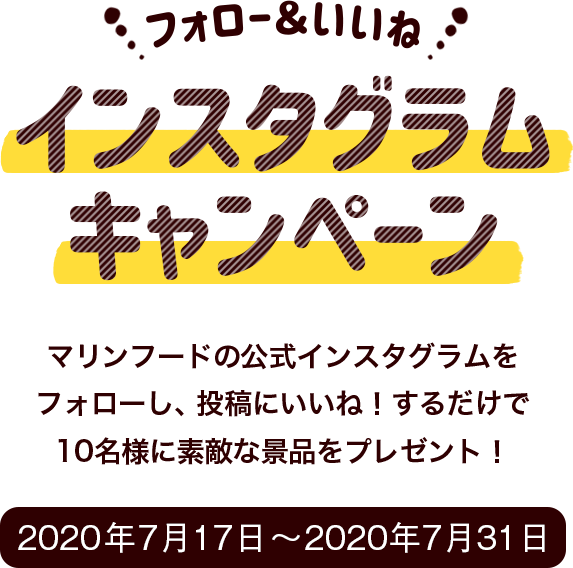 フォロー&いいね

インスタグラム
キャンペーン

マリンフードの公式インスタグラムを
フォローし、投稿にいいね！するだけで
10名様に素敵な景品をプレゼント！

2020年7月17日～2020年7月31日